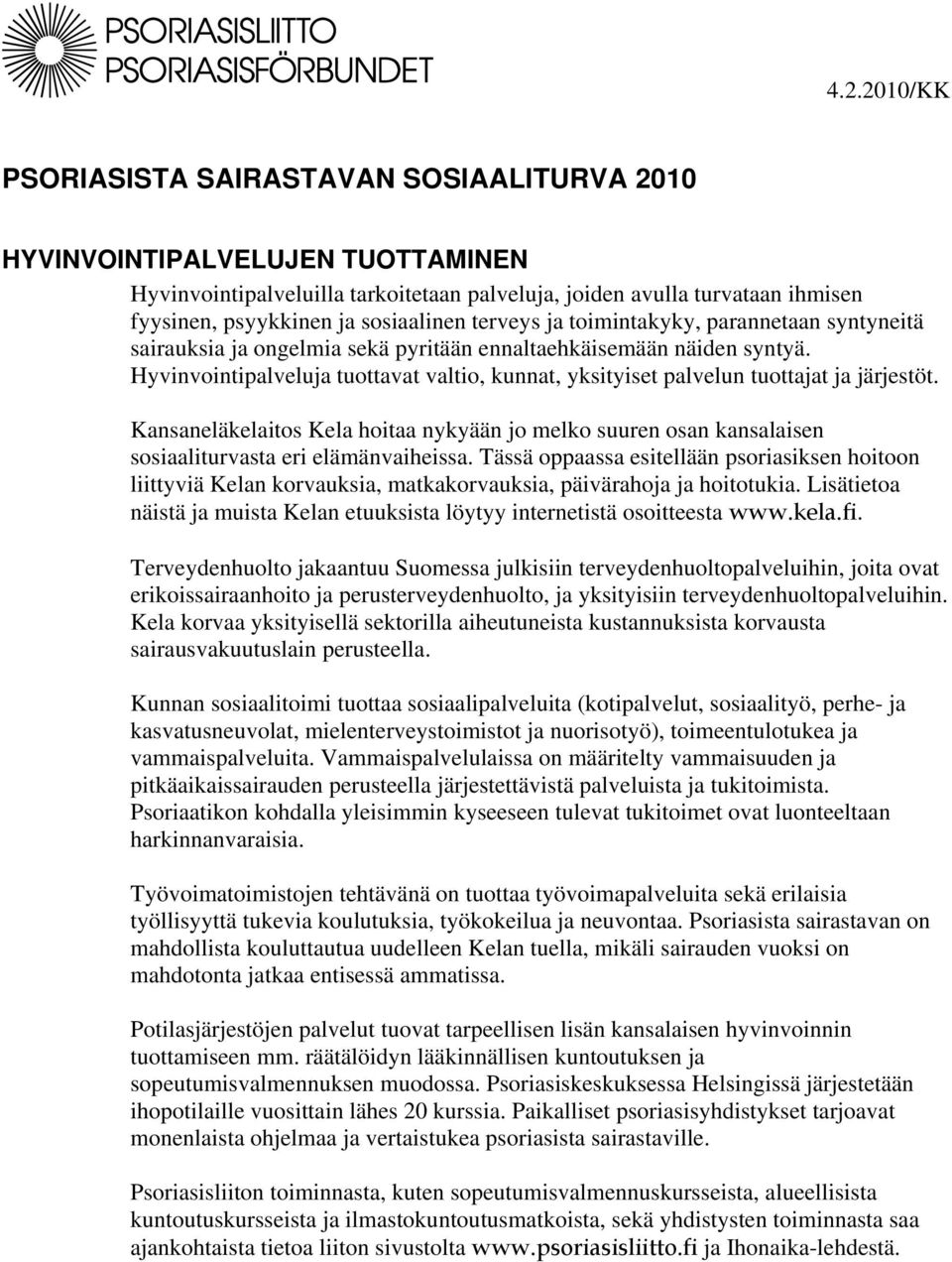 PSORIASISLIITTO
PSORIASISFÖRBUNDET

4.2.2010/KK

PSORIASISTA SAIRASTAVAN SOSIAALITURVA 2010

HYVINVOINTIPALVELUJEN TUOTTAMINEN

Hyvinvointipalveluilla tarkoitetaan palveluja, joiden avulla turvataan ihmisen fyysinen, psyykkinen ja sosiaalinen terveys ja toimintakyky, parannetaan syntyneitä sairauksia ja ongelmia sekä pyritään ennaltaehkäisemään näiden syntyä. Hyvinvointipalveluja tuottavat valtio, kunnat, yksityiset palvelun tuottajat ja järjestöt.

Kansaneläkelaitos Kela hoitaa nykyään jo melko suuren osan kansalaisen sosiaaliturvasta eri elämänvaiheissa. Tässä oppaassa esitellään psoriasiksen hoitoon liittyviä Kelan korvauksia, matkakorvauksia, päivärahoja ja hoitotukia. Lisätietoa näistä ja muista Kelan etuuksista löytyy internetistä osoitteesta www.kela.fi.

Terveydenhuolto jakaantuu Suomessa julkisiin terveydenhuoltopalveluihin, joita ovat erikoissairaanhoito ja perusterveydenhuolto, ja yksityisiin terveydenhuoltopalveluihin. Kela korvaa yksityisellä sektorilla aiheutuneista kustannuksista korvausta sairausvakuutuslain perusteella.

Kunnan sosiaalitoimi tuottaa sosiaalipalveluita (kotipalvelut, sosiaalityö, perhe- ja kasvatusneuvolat, mielenterveystoimistot ja nuorisotyö), toimeentulotukea ja vammaispalveluita. Vammaispalvelulaissa on määritelty vammaisuuden ja pitkäaikaissairauden perusteella järjestettävistä palveluista ja tukitoimista. Psoriaatikon kohdalla yleisimmin kyseeseen tulevat tukitoimet ovat luonteeltaan harkinnanvaraisia.

Työvoimatoimistojen tehtävänä on tuottaa työvoimapalveluita sekä erilaisia työllisyyttä tukevia koulutuksia, työkokeilua ja neuvontaa. Psoriasista sairastavan on mahdollista kouluttautua uudelleen Kelan tuella, mikäli sairauden vuoksi on mahdotonta jatkaa entisessä ammatissa.

Potilasjärjestöjen palvelut tuovat tarpeellisen lisän kansalaisen hyvinvoinnin tuottamiseen mm. räätälöidyn lääkinnällisen kuntoutuksen ja sopeutumisvalmennuksen muodossa. Psoriasiskeskuksessa Helsingissä järjestetään ihopotilaille vuosittain lähes 20 kurssia. Paikalliset psoriasisyhdistykset tarjoavat monenlaista ohjelmaa ja vertaistukea psoriasista sairastaville.

Psoriasisliiton toiminnasta, kuten sopeutumisvalmennuskursseista, alueellisista kuntoutuskursseista ja ilmastokuntoutusmatkoista, sekä yhdistysten toiminnasta saa ajankohtaista tietoa liiton sivustolta www.psoriasisliitto.fi ja Ihonaika-lehdestä.